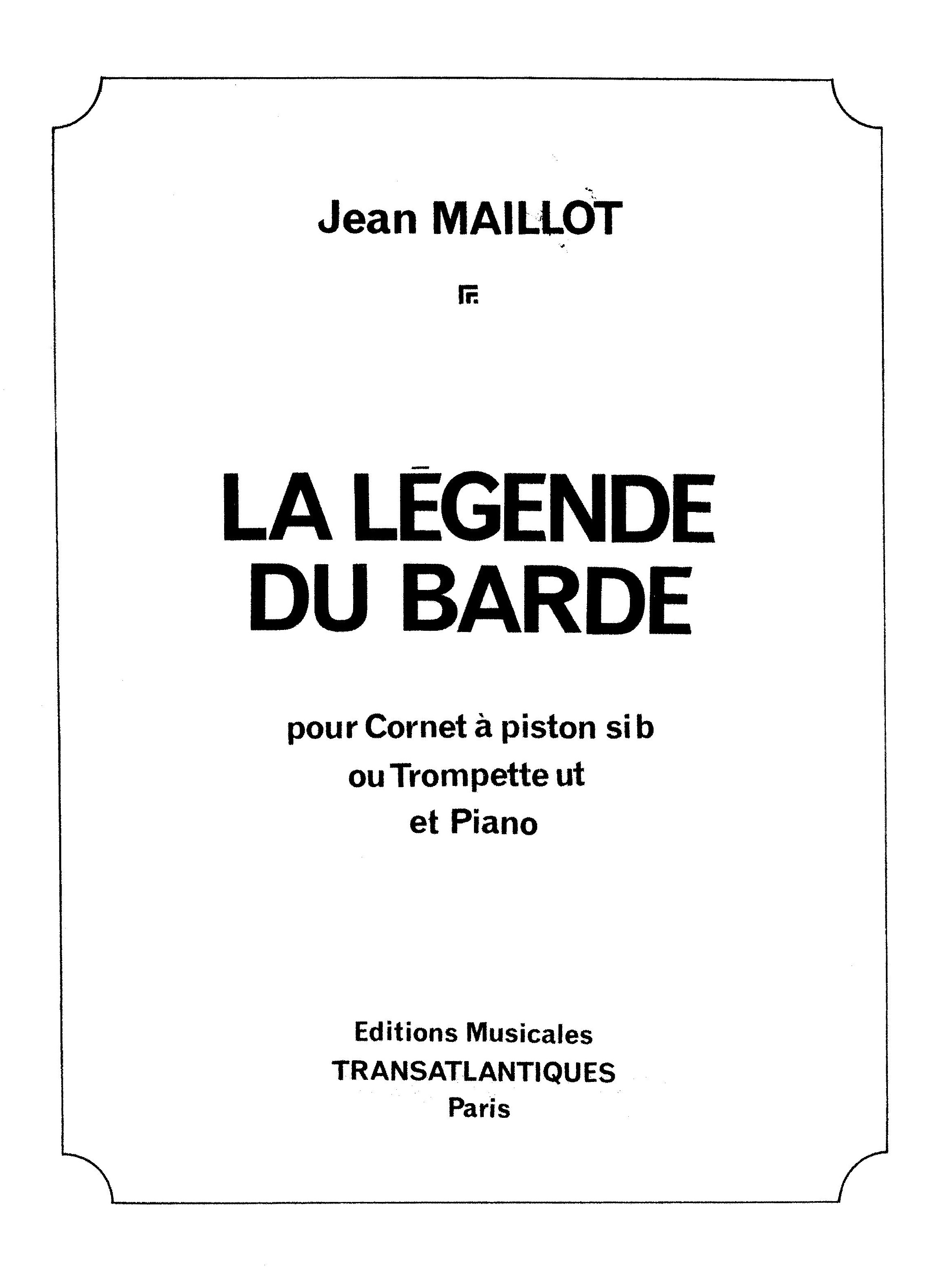 Jean MAILLOT

LA LÉGENDE DU BARDE

pour Cornet à piston si b
ou Trompette ut
et Piano

Editions Musicales
TRANSATLANTIQUES
Paris